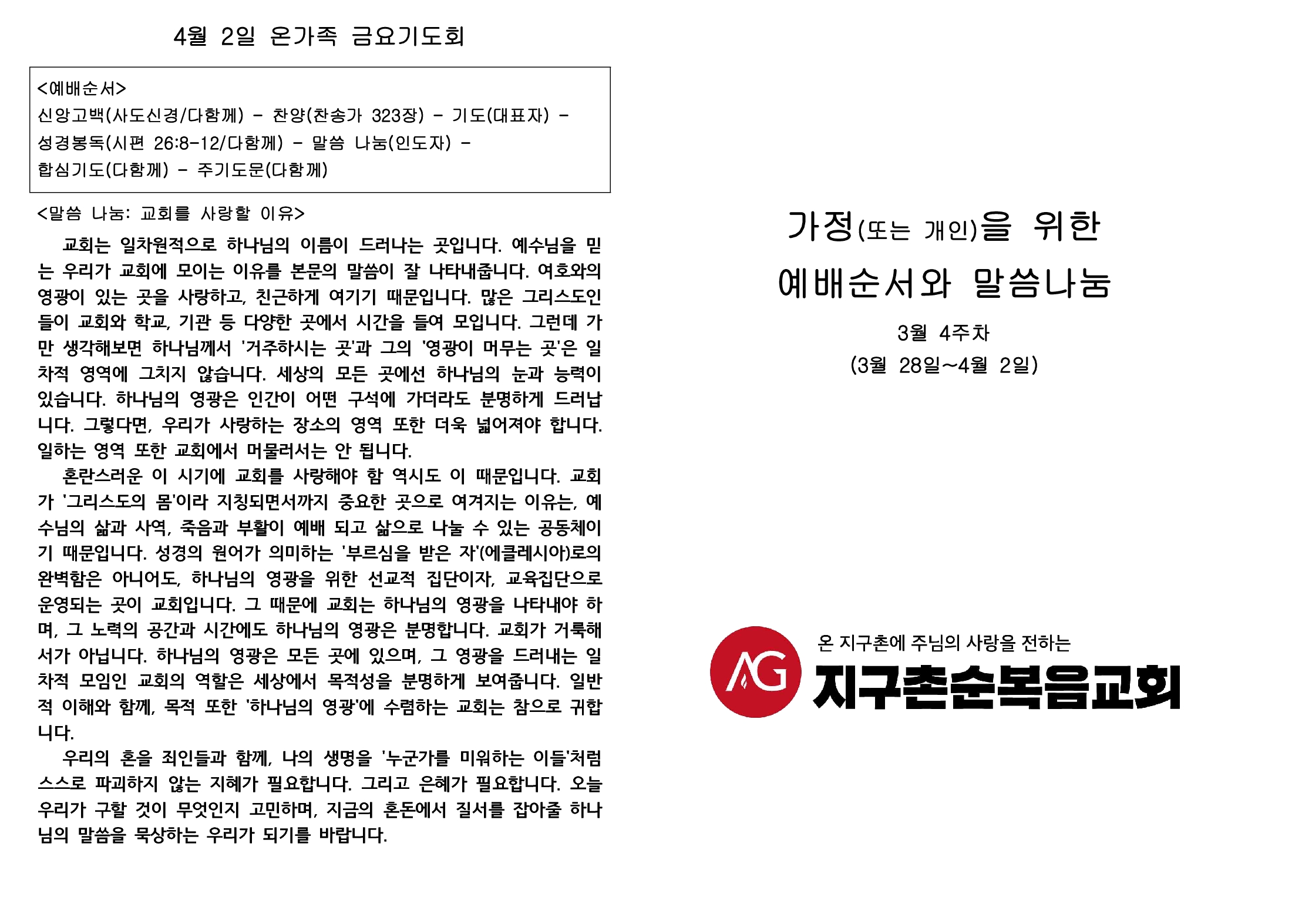 4월 2일 온가족 금요기도회

<예배순서>
신앙고백(사도신경/다함께) - 찬양(찬송가 323장) - 기도(대표자) - 성경봉독(시편 26:8-12/다함께) - 말씀 나눔(인도자) - 합심기도(다함께) - 주기도문(다함께)

<말씀 나눔: 교회를 사랑할 이유>

교회는 일차원적으로 하나님의 이름이 드러나는 곳입니다. 예수님을 믿는 우리가 교회에 모이는 이유를 본문의 말씀이 잘 나타내줍니다. 여호와의 영광이 있는 곳을 사랑하고, 친근하게 여기기 때문입니다. 많은 그리스도인들이 교회와 학교, 기관 등 다양한 곳에서 시간을 들여 모입니다. 그런데 가만 생각해보면 하나님께서 '거주하시는 곳'과 그의 '영광이 머무는 곳'은 일차적 영역에 그치지 않습니다. 세상의 모든 곳에선 하나님의 눈과 능력이 있습니다. 하나님의 영광은 인간이 어떤 구석에 가더라도 분명하게 드러납니다. 그렇다면, 우리가 사랑하는 장소의 영역 또한 더욱 넓어져야 합니다. 일하는 영역 또한 교회에서 머물러서는 안 됩니다.

혼란스러운 이 시기에 교회를 사랑해야 함 역시도 이 때문입니다. 교회가 '그리스도의 몸'이라 지칭되면서까지 중요한 곳으로 여겨지는 이유는, 예수님의 삶과 사역, 죽음과 부활이 예배 되고 삶으로 나눌 수 있는 공동체이기 때문입니다. 성경의 원어가 의미하는 '부르심을 받은 자'(에클레시아)로의 완벽함은 아니어도, 하나님의 영광을 위한 선교적 집단이자, 교육집단으로 운영되는 곳이 교회입니다. 그 때문에 교회는 하나님의 영광을 나타내야 하며, 그 노력의 공간과 시간에도 하나님의 영광은 분명합니다. 교회가 거룩해서가 아닙니다. 하나님의 영광은 모든 곳에 있으며, 그 영광을 드러내는 일차적 모임인 교회의 역할은 세상에서 목적성을 분명하게 보여줍니다. 일반적 이해와 함께, 목적 또한 '하나님의 영광'에 수렴하는 교회는 참으로 귀합니다.

우리의 혼을 죄인들과 함께, 나의 생명을 '누군가를 미워하는 이들'처럼 스스로 파괴하지 않는 지혜가 필요합니다. 그리고 은혜가 필요합니다. 오늘 우리가 구할 것이 무엇인지 고민하며, 지금의 혼돈에서 질서를 잡아줄 하나님의 말씀을 묵상하는 우리가 되기를 바랍니다.

가정(또는 개인)을 위한
예배순서와 말씀나눔

3월 4주차
(3월 28일~4월 2일)

AG
온 지구촌에 주님의 사랑을 전하는
지구촌순복음교회